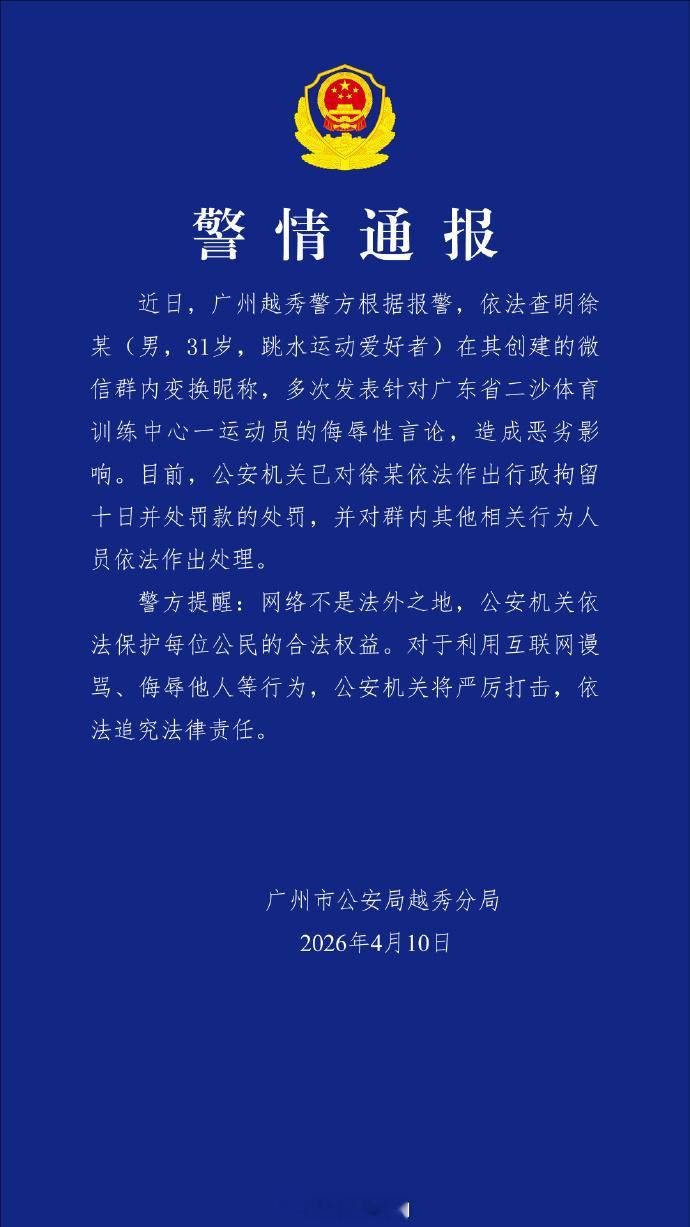 警情通报

近日，广州越秀警方根据报警，依法查明徐某（男，31岁，跳水运动爱好者）在其创建的微信群内变换昵称，多次发表针对广东省二沙体育训练中心一运动员的侮辱性言论，造成恶劣影响。目前，公安机关已对徐某依法作出行政拘留十日并处罚款的处罚，并对群内其他相关行为人员依法作出处理。

警方提醒：网络不是法外之地，公安机关依法保护每位公民的合法权益。对于利用互联网谩骂、侮辱他人等行为，公安机关将严厉打击，依法追究法律责任。

广州市公安局越秀分局
2026年4月10日